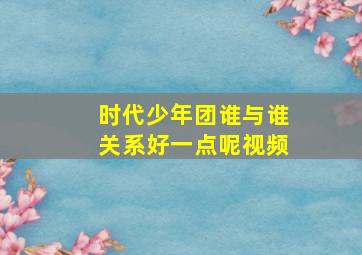 时代少年团谁与谁关系好一点呢视频